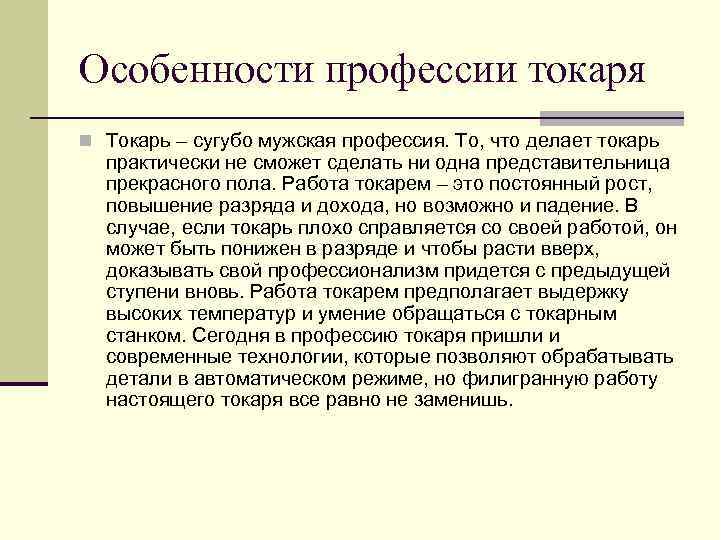 Особенности профессии токаря

Токарь – сугубо мужская профессия. То, что делает токарь практически не сможет сделать ни одна представительница прекрасного пола. Работа токарем – это постоянный рост, повышение разряда и дохода, но возможно и падение. В случае, если токарь плохо справляется со своей работой, он может быть понижен в разряде и чтобы расти вверх, доказывать свой профессионализм придется с предыдущей ступени вновь. Работа токарем предполагает выдержку высоких температур и умение обращаться с токарным станком. Сегодня в профессию токаря пришли и современные технологии, которые позволяют обрабатывать детали в автоматическом режиме, но филигранную работу настоящего токаря все равно не заменишь.